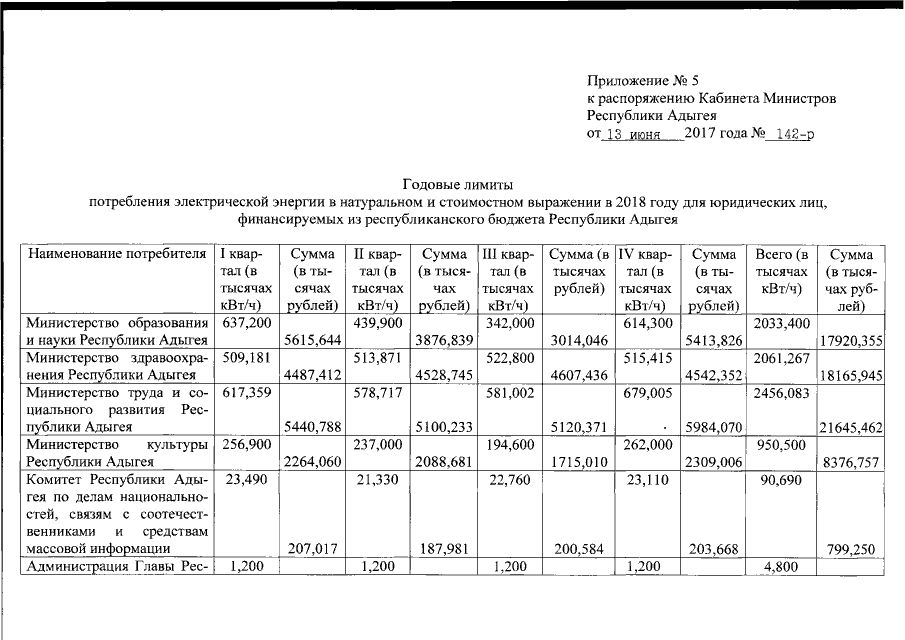 Приложение № 5
к распоряжению Кабинета Министров
Республики Адыгея
от 13 июня 2017 года № 142-р

Годовые лимиты
потребления электрической энергии в натуральном и стоимостном выражении в 2018 году для юридических лиц, финансируемых из республиканского бюджета Республики Адыгея

| Наименование потребителя | I квартал (в тысячах кВт/ч) | Сумма (в тысячах рублей) | II квартал (в тысячах кВт/ч) | Сумма (в тысячах рублей) | III квартал (в тысячах кВт/ч) | Сумма (в тысячах рублей) | IV квартал (в тысячах кВт/ч) | Сумма (в тысячах рублей) | Всего (в тысячах кВт/ч) | Сумма (в тысячах рублей) |
|---|---|---|---|---|---|---|---|---|---|---|
| Министерство образования и науки Республики Адыгея | 637,200 | 5615,644 | 439,900 | 3876,839 | 342,000 | 3014,046 | 614,300 | 5413,826 | 2033,400 | 17920,355 |
| Министерство здравоохранения Республики Адыгея | 509,181 | 4487,412 | 513,871 | 4528,745 | 522,800 | 4607,436 | 515,415 | 4542,352 | 2061,267 | 18165,945 |
| Министерство труда и социального развития Республики Адыгея | 617,359 | 5440,788 | 578,717 | 5100,233 | 581,002 | 5120,371 | 679,005 | 5984,070 | 2456,083 | 21645,462 |
| Министерство культуры Республики Адыгея | 256,900 | 2264,060 | 237,000 | 2088,681 | 194,600 | 1715,010 | 262,000 | 2309,006 | 950,500 | 8376,757 |
| Комитет Республики Адыгея по делам национальностей, связям с соотечественниками и средствам массовой информации | 23,490 | 207,017 | 21,330 | 187,981 | 22,760 | 200,584 | 23,110 | 203,668 | 90,690 | 799,250 |
| Администрация Главы Рес- | 1,200 | | 1,200 | | 1,200 | | 1,200 | | 4,800 | |